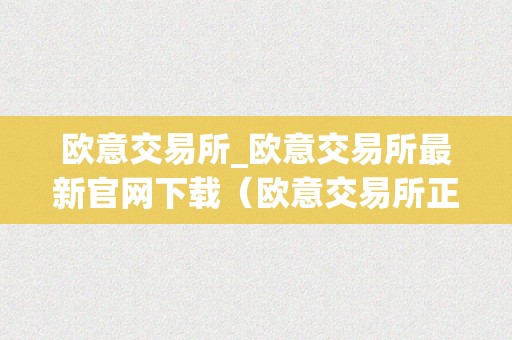 欧意交易所_欧意交易所最新官网下载（欧意交易所正